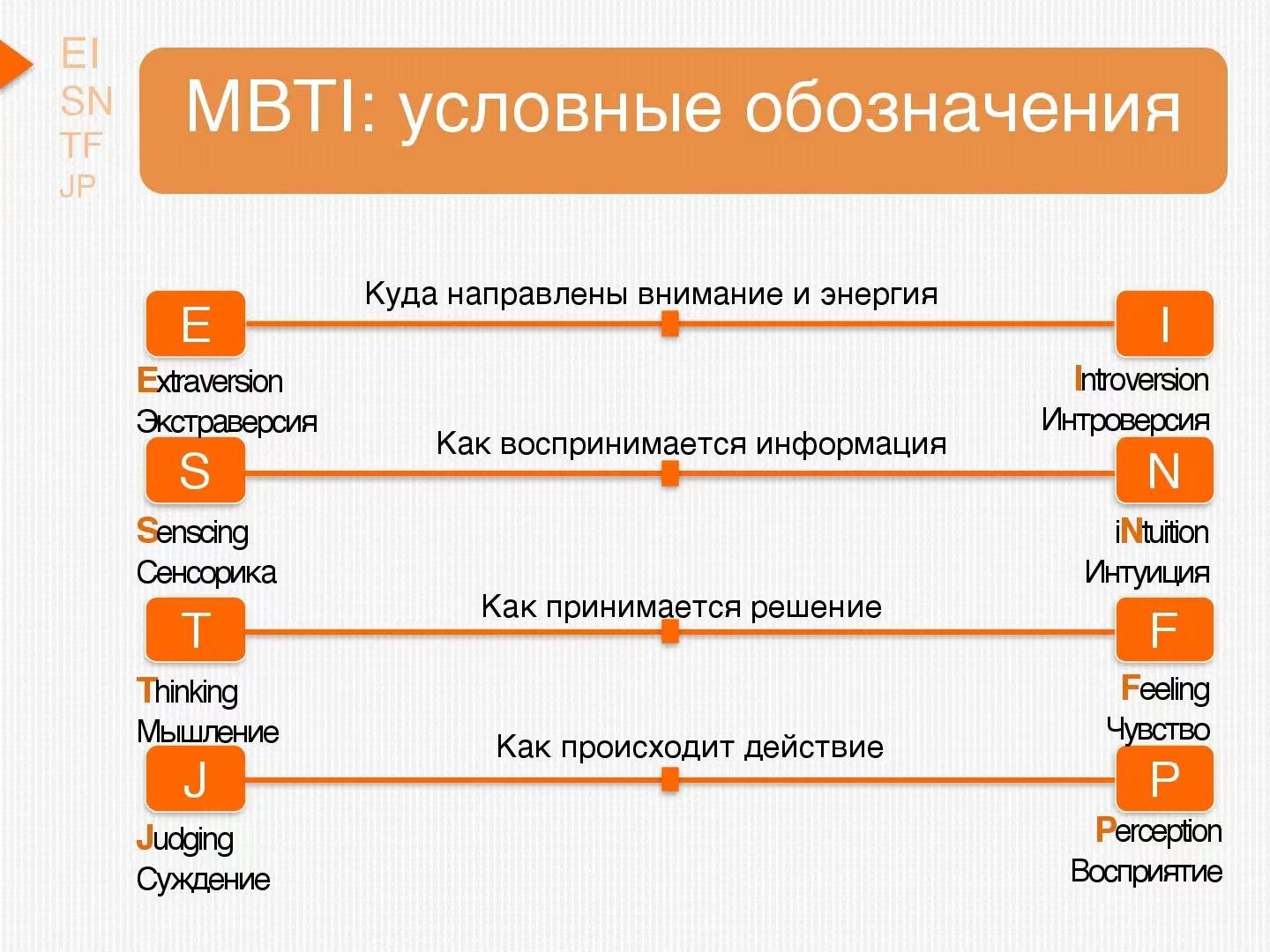 EI
SN
TF
JP

MBTI: условные обозначения

Куда направлены внимание и энергия

E

Extraversion
Экстраверсия

I

Introversion
Интроверсия

Как воспринимается информация

S

Senscing
Сенсорика

N

iNtuition
Интуиция

Как принимается решение

T

Thinking
Мышление

F

Feeling
Чувство

Как происходит действие

J

Judging
Суждение

P

Perception
Восприятие